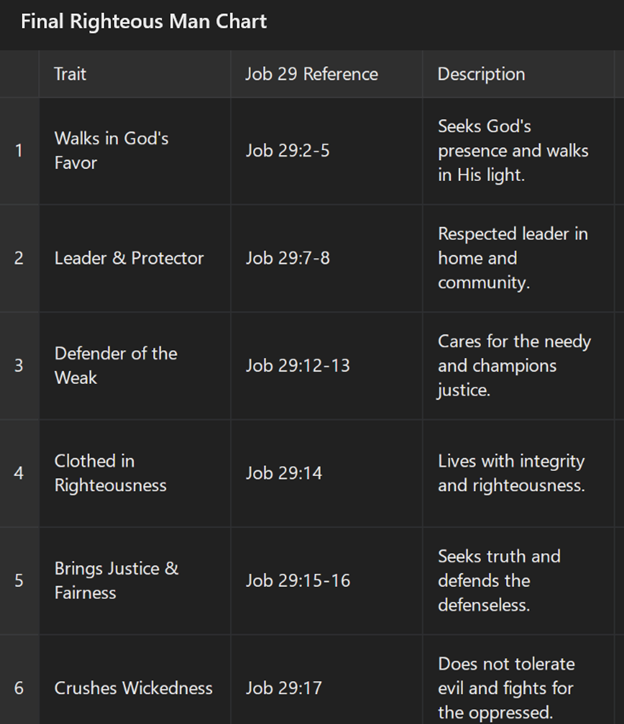 Final Righteous Man Chart

|  | Trait | Job 29 Reference | Description |
|---|---|---|---|
| 1 | Walks in God's Favor | Job 29:2-5 | Seeks God's presence and walks in His light. |
| 2 | Leader & Protector | Job 29:7-8 | Respected leader in home and community. |
| 3 | Defender of the Weak | Job 29:12-13 | Cares for the needy and champions justice. |
| 4 | Clothed in Righteousness | Job 29:14 | Lives with integrity and righteousness. |
| 5 | Brings Justice & Fairness | Job 29:15-16 | Seeks truth and defends the defenseless. |
| 6 | Crushes Wickedness | Job 29:17 | Does not tolerate evil and fights for the oppressed. |